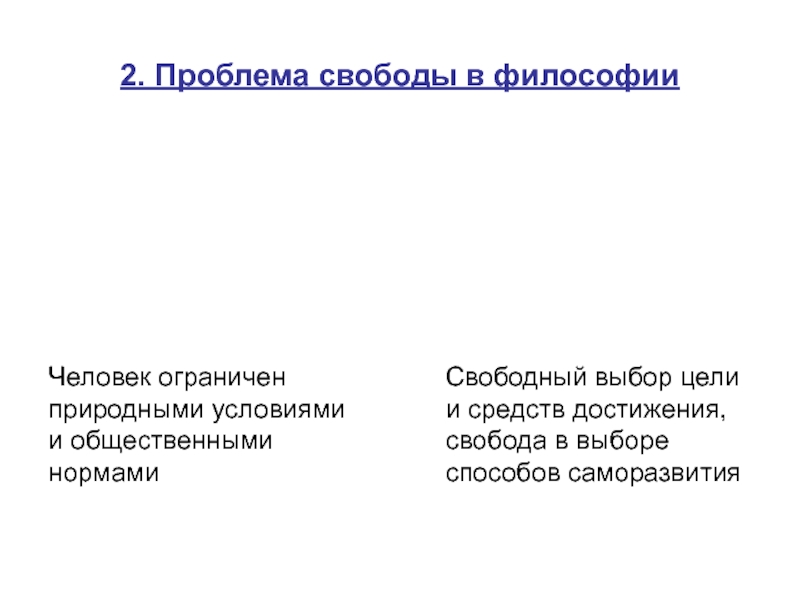 2. Проблема свободы в философии

Человек ограничен природными условиями и общественными нормами

Свободный выбор цели и средств достижения, свобода в выборе способов саморазвития